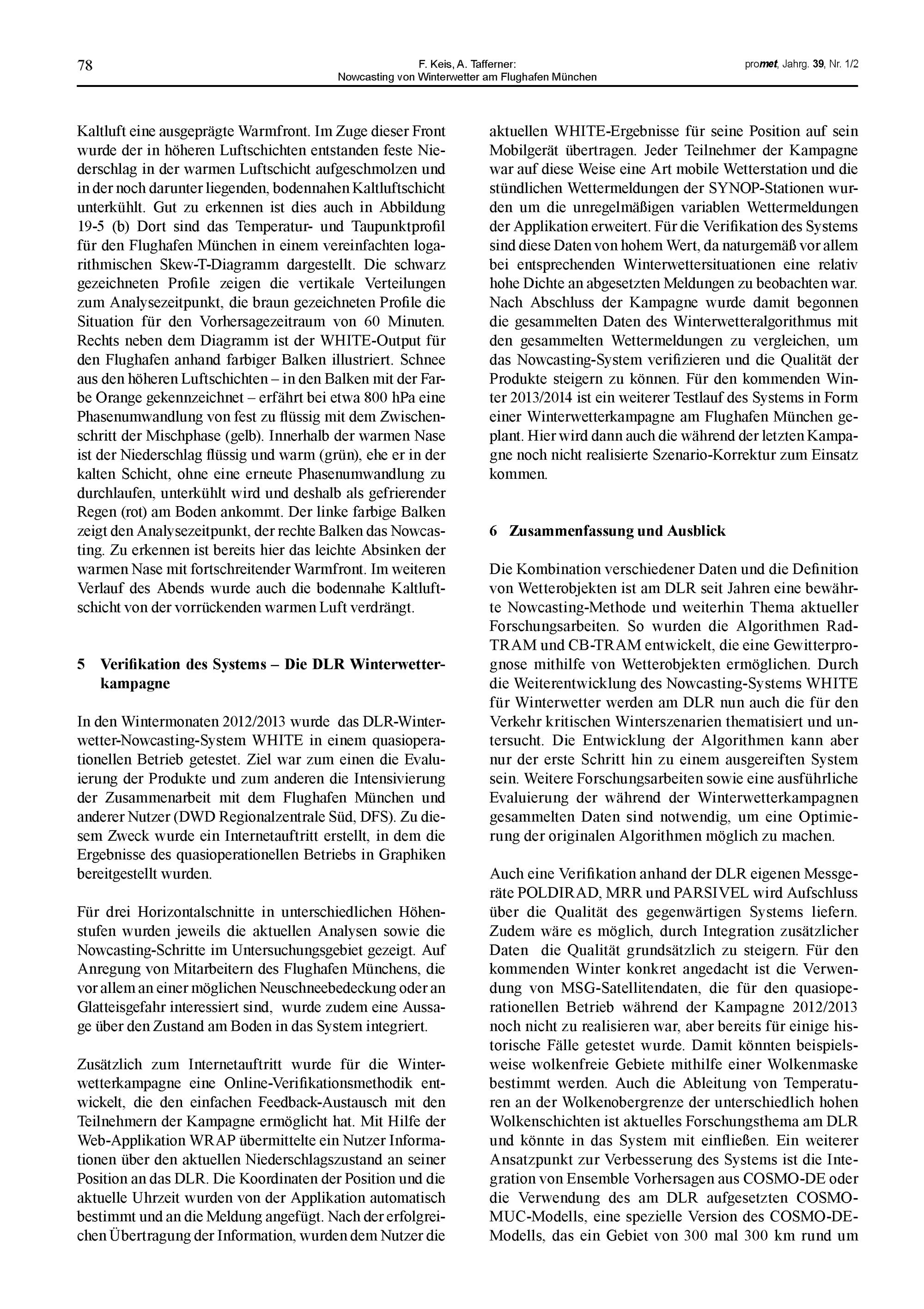 78

F. Keis, A. Tafferner:
Nowcasting von Winterwetter am Flughafen München

promet, Jahrg. 39, Nr. 1/2

Kaltluft eine ausgeprägte Warmfront. Im Zuge dieser Front wurde der in höheren Luftschichten entstanden feste Niederschlag in der warmen Luftschicht aufgeschmolzen und in der noch darunter liegenden, bodennahen Kaltluftschicht unterkühlt. Gut zu erkennen ist dies auch in Abbildung 19-5 (b) Dort sind das Temperatur- und Taupunktprofil für den Flughafen München in einem vereinfachten logarithmischen Skew-T-Diagramm dargestellt. Die schwarz gezeichneten Profile zeigen die vertikale Verteilungen zum Analysezeitpunkt, die braun gezeichneten Profile die Situation für den Vorhersagezeitraum von 60 Minuten. Rechts neben dem Diagramm ist der WHITE-Output für den Flughafen anhand farbiger Balken illustriert. Schnee aus den höheren Luftschichten – in den Balken mit der Farbe Orange gekennzeichnet – erfährt bei etwa 800 hPa eine Phasenumwandlung von fest zu flüssig mit dem Zwischenschritt der Mischphase (gelb). Innerhalb der warmen Nase ist der Niederschlag flüssig und warm (grün), ehe er in der kalten Schicht, ohne eine erneute Phasenumwandlung zu durchlaufen, unterkühlt wird und deshalb als gefrierender Regen (rot) am Boden ankommt. Der linke farbige Balken zeigt den Analysezeitpunkt, der rechte Balken das Nowcasting. Zu erkennen ist bereits hier das leichte Absinken der warmen Nase mit fortschreitender Warmfront. Im weiteren Verlauf des Abends wurde auch die bodennahe Kaltluftschicht von der vorrückenden warmen Luft verdrängt.

5 Verifikation des Systems – Die DLR Winterwetterkampagne

In den Wintermonaten 2012/2013 wurde das DLR-Winterwetter-Nowcasting-System WHITE in einem quasioperationellen Betrieb getestet. Ziel war zum einen die Evaluierung der Produkte und zum anderen die Intensivierung der Zusammenarbeit mit dem Flughafen München und anderer Nutzer (DWD Regionalzentrale Süd, DFS). Zu diesem Zweck wurde ein Internetauftritt erstellt, in dem die Ergebnisse des quasioperationellen Betriebs in Graphiken bereitgestellt wurden.

Für drei Horizontalschnitte in unterschiedlichen Höhenstufen wurden jeweils die aktuellen Analysen sowie die Nowcasting-Schritte im Untersuchungsgebiet gezeigt. Auf Anregung von Mitarbeitern des Flughafen Münchens, die vor allem an einer möglichen Neuschneebedeckung oder an Glatteisgefahr interessiert sind, wurde zudem eine Aussage über den Zustand am Boden in das System integriert.

Zusätzlich zum Internetauftritt wurde für die Winterwetterkampagne eine Online-Verifikationsmethodik entwickelt, die den einfachen Feedback-Austausch mit den Teilnehmern der Kampagne ermöglicht hat. Mit Hilfe der Web-Applikation WRAP übermittelte ein Nutzer Informationen über den aktuellen Niederschlagszustand an seiner Position an das DLR. Die Koordinaten der Position und die aktuelle Uhrzeit wurden von der Applikation automatisch bestimmt und an die Meldung angefügt. Nach der erfolgreichen Übertragung der Information, wurden dem Nutzer die aktuellen WHITE-Ergebnisse für seine Position auf sein Mobilgerät übertragen. Jeder Teilnehmer der Kampagne war auf diese Weise eine Art mobile Wetterstation und die stündlichen Wettermeldungen der SYNOP-Stationen wurden um die unregelmäßigen variablen Wettermeldungen der Applikation erweitert. Für die Verifikation des Systems sind diese Daten von hohem Wert, da naturgemäß vor allem bei entsprechenden Winterwettersituationen eine relativ hohe Dichte an abgesetzten Meldungen zu beobachten war. Nach Abschluss der Kampagne wurde damit begonnen die gesammelten Daten des Winterwetteralgorithmus mit den gesammelten Wettermeldungen zu vergleichen, um das Nowcasting-System verifizieren und die Qualität der Produkte steigern zu können. Für den kommenden Winter 2013/2014 ist ein weiterer Testlauf des Systems in Form einer Winterwetterkampagne am Flughafen München geplant. Hier wird dann auch die während der letzten Kampagne noch nicht realisierte Szenario-Korrektur zum Einsatz kommen.

6 Zusammenfassung und Ausblick

Die Kombination verschiedener Daten und die Definition von Wetterobjekten ist am DLR seit Jahren eine bewährte Nowcasting-Methode und weiterhin Thema aktueller Forschungsarbeiten. So wurden die Algorithmen Rad-TRAM und CB-TRAM entwickelt, die eine Gewitterprognose mithilfe von Wetterobjekten ermöglichen. Durch die Weiterentwicklung des Nowcasting-Systems WHITE für Winterwetter werden am DLR nun auch die für den Verkehr kritischen Winterszenarien thematisiert und untersucht. Die Entwicklung der Algorithmen kann aber nur der erste Schritt hin zu einem ausgereiften System sein. Weitere Forschungsarbeiten sowie eine ausführliche Evaluierung der während der Winterwetterkampagnen gesammelten Daten sind notwendig, um eine Optimierung der originalen Algorithmen möglich zu machen.

Auch eine Verifikation anhand der DLR eigenen Messgeräte POLDIRAD, MRR und PARSIVEL wird Aufschluss über die Qualität des gegenwärtigen Systems liefern. Zudem wäre es möglich, durch Integration zusätzlicher Daten die Qualität grundsätzlich zu steigern. Für den kommenden Winter konkret angedacht ist die Verwendung von MSG-Satellitendaten, die für den quasioperationellen Betrieb während der Kampagne 2012/2013 noch nicht zu realisieren war, aber bereits für einige historische Fälle getestet wurde. Damit könnten beispielsweise wolkenfreie Gebiete mithilfe einer Wolkenmaske bestimmt werden. Auch die Ableitung von Temperaturen an der Wolkenobergrenze der unterschiedlich hohen Wolkenschichten ist aktuelles Forschungsthema am DLR und könnte in das System mit einfließen. Ein weiterer Ansatzpunkt zur Verbesserung des Systems ist die Integration von Ensemble Vorhersagen aus COSMO-DE oder die Verwendung des am DLR aufgesetzten COSMO-MUC-Modells, eine spezielle Version des COSMO-DE-Modells, das ein Gebiet von 300 mal 300 km rund um